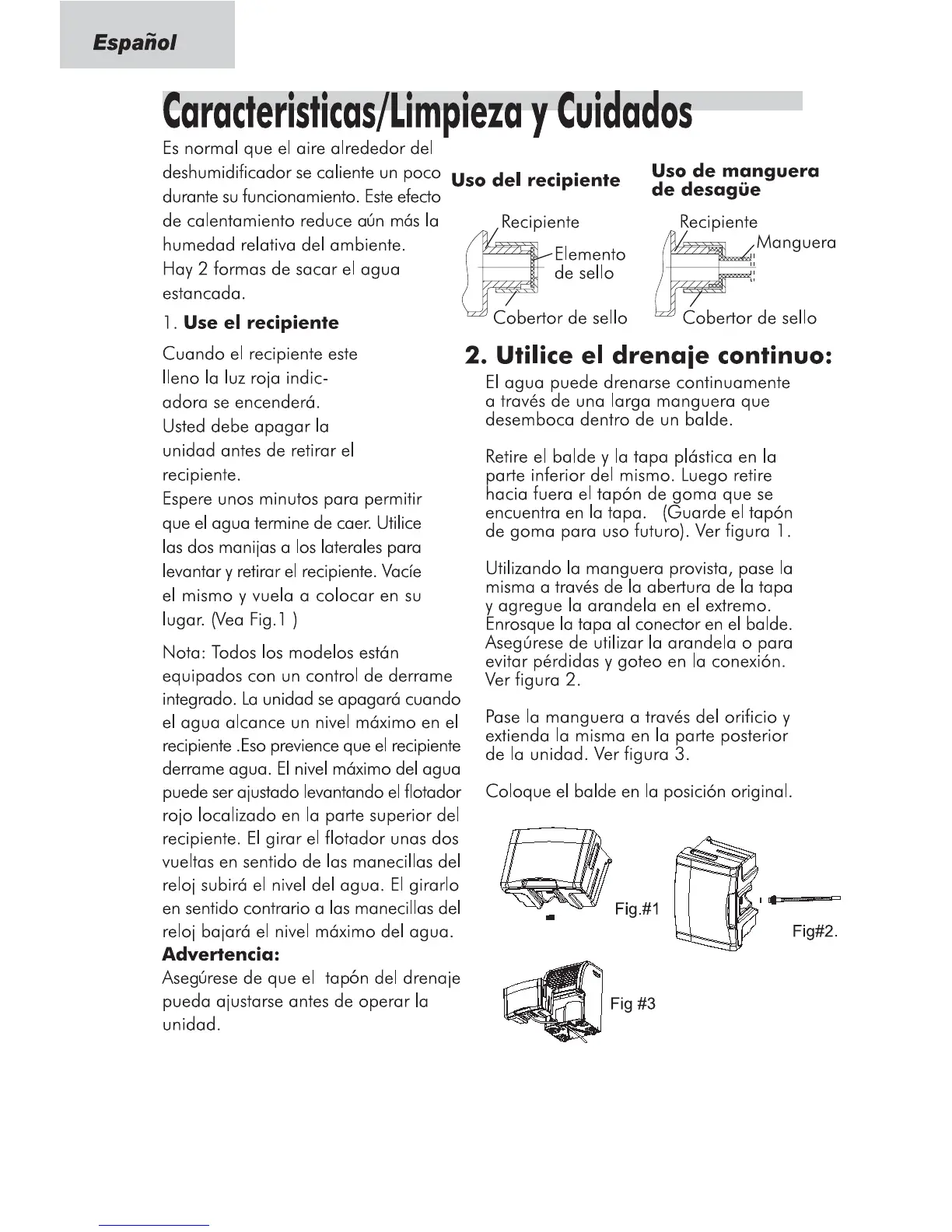 Español

Caracteristicas/Limpieza y Cuidados

Es normal que el aire alrededor del deshumidificador se caliente un poco durante su funcionamiento. Este efecto de calentamiento reduce aún más la humedad relativa del ambiente.
Hay 2 formas de sacar el agua estancada.

1. Use el recipiente

Cuando el recipiente este lleno la luz roja indicadora se encenderá.
Usted debe apagar la unidad antes de retirar el recipiente.
Espere unos minutos para permitir que el agua termine de caer. Utilice las dos manijas a los laterales para levantar y retirar el recipiente. Vacíe el mismo y vuela a colocar en su lugar. (Vea Fig.1 )

Nota: Todos los modelos están equipados con un control de derrame integrado. La unidad se apagará cuando el agua alcance un nivel máximo en el recipiente .Eso previence que el recipiente derrame agua. El nivel máximo del agua puede ser ajustado levantando el flotador rojo localizado en la parte superior del recipiente. El girar el flotador unas dos vueltas en sentido de las manecillas del reloj subirá el nivel del agua. El girarlo en sentido contrario a las manecillas del reloj bajará el nivel máximo del agua.
Advertencia:
Asegúrese de que el tapón del drenaje pueda ajustarse antes de operar la unidad.

Uso del recipiente

Recipiente
Elemento de sello
Cobertor de sello

Uso de manguera de desagüe

Recipiente
Manguera
Cobertor de sello

2. Utilice el drenaje continuo:

El agua puede drenarse continuamente a través de una larga manguera que desemboca dentro de un balde.

Retire el balde y la tapa plástica en la parte inferior del mismo. Luego retire hacia fuera el tapón de goma que se encuentra en la tapa. (Guarde el tapón de goma para uso futuro). Ver figura 1.

Utilizando la manguera provista, pase la misma a través de la abertura de la tapa y agregue la arandela en el extremo. Enrosque la tapa al conector en el balde. Asegúrese de utilizar la arandela o para evitar pérdidas y goteo en la conexión. Ver figura 2.

Pase la manguera a través del orificio y extienda la misma en la parte posterior de la unidad. Ver figura 3.

Coloque el balde en la posición original.

Fig.#1
Fig#2.
Fig #3